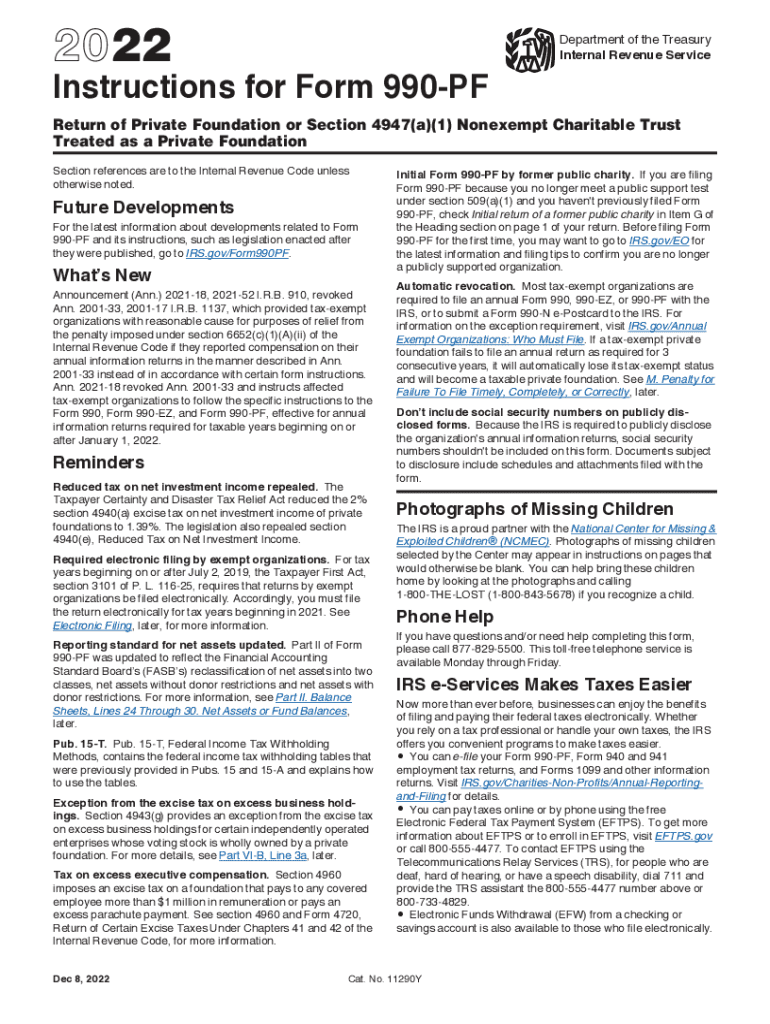 2022

Department of the Treasury
Internal Revenue Service

Instructions for Form 990-PF

Return of Private Foundation or Section 4947(a)(1) Nonexempt Charitable Trust Treated as a Private Foundation

Section references are to the Internal Revenue Code unless otherwise noted.

Future Developments

For the latest information about developments related to Form 990-PF and its instructions, such as legislation enacted after they were published, go to IRS.gov/Form990PF.

What's New

Announcement (Ann.) 2021-18, 2021-52 I.R.B. 910, revoked Ann. 2001-33, 2001-17 I.R.B. 1137, which provided tax-exempt organizations with reasonable cause for purposes of relief from the penalty imposed under section 6652(c)(1)(A)(ii) of the Internal Revenue Code if they reported compensation on their annual information returns in the manner described in Ann. 2001-33 instead of in accordance with certain form instructions. Ann. 2021-18 revoked Ann. 2001-33 and instructs affected tax-exempt organizations to follow the specific instructions to the Form 990, Form 990-EZ, and Form 990-PF, effective for annual information returns required for taxable years beginning on or after January 1, 2022.

Reminders

Reduced tax on net investment income repealed. The Taxpayer Certainty and Disaster Tax Relief Act reduced the 2% section 4940(a) excise tax on net investment income of private foundations to 1.39%. The legislation also repealed section 4940(e), Reduced Tax on Net Investment Income.

Required electronic filing by exempt organizations. For tax years beginning on or after July 2, 2019, the Taxpayer First Act, section 3101 of P. L. 116-25, requires that returns by exempt organizations be filed electronically. Accordingly, you must file the return electronically for tax years beginning in 2021. See Electronic Filing, later, for more information.

Reporting standard for net assets updated. Part II of Form 990-PF was updated to reflect the Financial Accounting Standard Board's (FASB's) reclassification of net assets into two classes, net assets without donor restrictions and net assets with donor restrictions. For more information, see Part II. Balance Sheets, Lines 24 Through 30. Net Assets or Fund Balances, later.

Pub. 15-T. Pub. 15-T, Federal Income Tax Withholding Methods, contains the federal income tax withholding tables that were previously provided in Pubs. 15 and 15-A and explains how to use the tables.

Exception from the excise tax on excess business holdings. Section 4943(g) provides an exception from the excise tax on excess business holdings for certain independently operated enterprises whose voting stock is wholly owned by a private foundation. For more details, see Part VI-B, Line 3a, later.

Tax on excess executive compensation. Section 4960 imposes an excise tax on a foundation that pays to any covered employee more than $1 million in remuneration or pays an excess parachute payment. See section 4960 and Form 4720, Return of Certain Excise Taxes Under Chapters 41 and 42 of the Internal Revenue Code, for more information.

Initial Form 990-PF by former public charity. If you are filing Form 990-PF because you no longer meet a public support test under section 509(a)(1) and you haven't previously filed Form 990-PF, check Initial return of a former public charity in Item G of the Heading section on page 1 of your return. Before filing Form 990-PF for the first time, you may want to go to IRS.gov/EO for the latest information and filing tips to confirm you are no longer a publicly supported organization.

Automatic revocation. Most tax-exempt organizations are required to file an annual Form 990, 990-EZ, or 990-PF with the IRS, or to submit a Form 990-N e-Postcard to the IRS. For information on the exception requirement, visit IRS.gov/Annual Exempt Organizations: Who Must File. If a tax-exempt private foundation fails to file an annual return as required for 3 consecutive years, it will automatically lose its tax-exempt status and will become a taxable private foundation. See M. Penalty for Failure To File Timely, Completely, or Correctly, later.

Don't include social security numbers on publicly disclosed forms. Because the IRS is required to publicly disclose the organization's annual information returns, social security numbers shouldn't be included on this form. Documents subject to disclosure include schedules and attachments filed with the form.

Photographs of Missing Children

The IRS is a proud partner with the National Center for Missing & Exploited Children® (NCMEC). Photographs of missing children selected by the Center may appear in instructions on pages that would otherwise be blank. You can help bring these children home by looking at the photographs and calling 1-800-THE-LOST (1-800-843-5678) if you recognize a child.

Phone Help

If you have questions and/or need help completing this form, please call 877-829-5500. This toll-free telephone service is available Monday through Friday.

IRS e-Services Makes Taxes Easier

Now more than ever before, businesses can enjoy the benefits of filing and paying their federal taxes electronically. Whether you rely on a tax professional or handle your own taxes, the IRS offers you convenient programs to make taxes easier.
• You can e-file your Form 990-PF, Form 940 and 941 employment tax returns, and Forms 1099 and other information returns. Visit IRS.gov/Charities-Non-Profits/Annual-Reporting-and-Filing for details.
• You can pay taxes online or by phone using the free Electronic Federal Tax Payment System (EFTPS). To get more information about EFTPS or to enroll in EFTPS, visit EFTPS.gov or call 800-555-4477. To contact EFTPS using the Telecommunications Relay Services (TRS), for people who are deaf, hard of hearing, or have a speech disability, dial 711 and provide the TRS assistant the 800-555-4477 number above or 800-733-4829.
• Electronic Funds Withdrawal (EFW) from a checking or savings account is also available to those who file electronically.

Dec 8, 2022

Cat. No. 11290Y